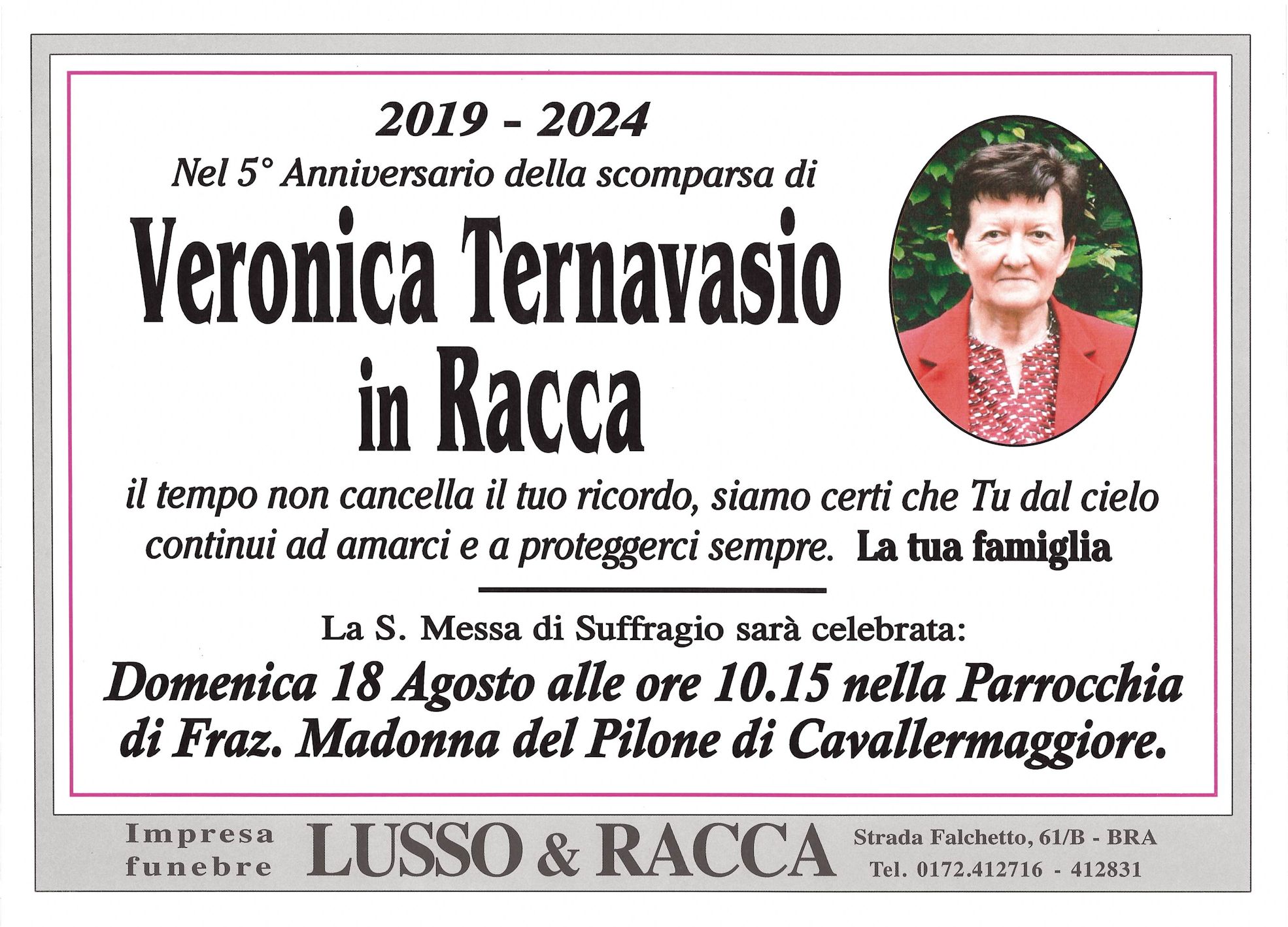 2019 - 2024

Nel 5° Anniversario della scomparsa di

Veronica Ternavasio in Racca

il tempo non cancella il tuo ricordo, siamo certi che Tu dal cielo continui ad amarci e a proteggerci sempre. La tua famiglia

La S. Messa di Suffragio sarà celebrata:

Domenica 18 Agosto alle ore 10.15 nella Parrocchia di Fraz. Madonna del Pilone di Cavallermaggiore.

Impresa funebre LUSSO & RACCA Strada Falchetto, 61/B - BRA Tel. 0172.412716 - 412831